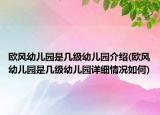 欧风幼儿园是几级幼儿园介绍(欧风幼儿园是几级幼儿园详细情况如何)